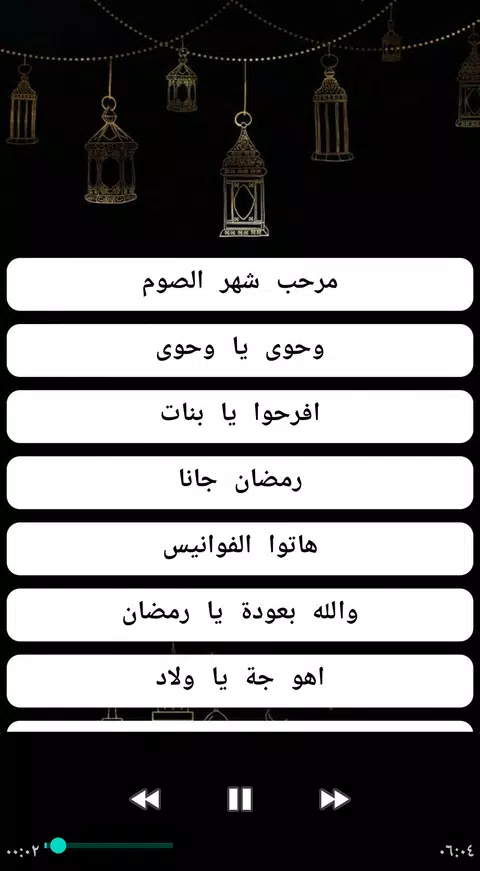 مرحب شهر الصوم

وحوى يا وحوى

افرحوا يا بنات

رمضان جانا

هاتوا الفوانيس

والله بعودة يا رمضان

اهو جة يا ولاد

٠٠:٠٢

٠٦:٠٤